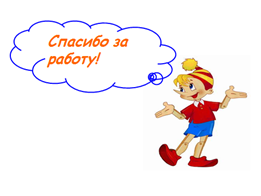 Спасибо за работу!